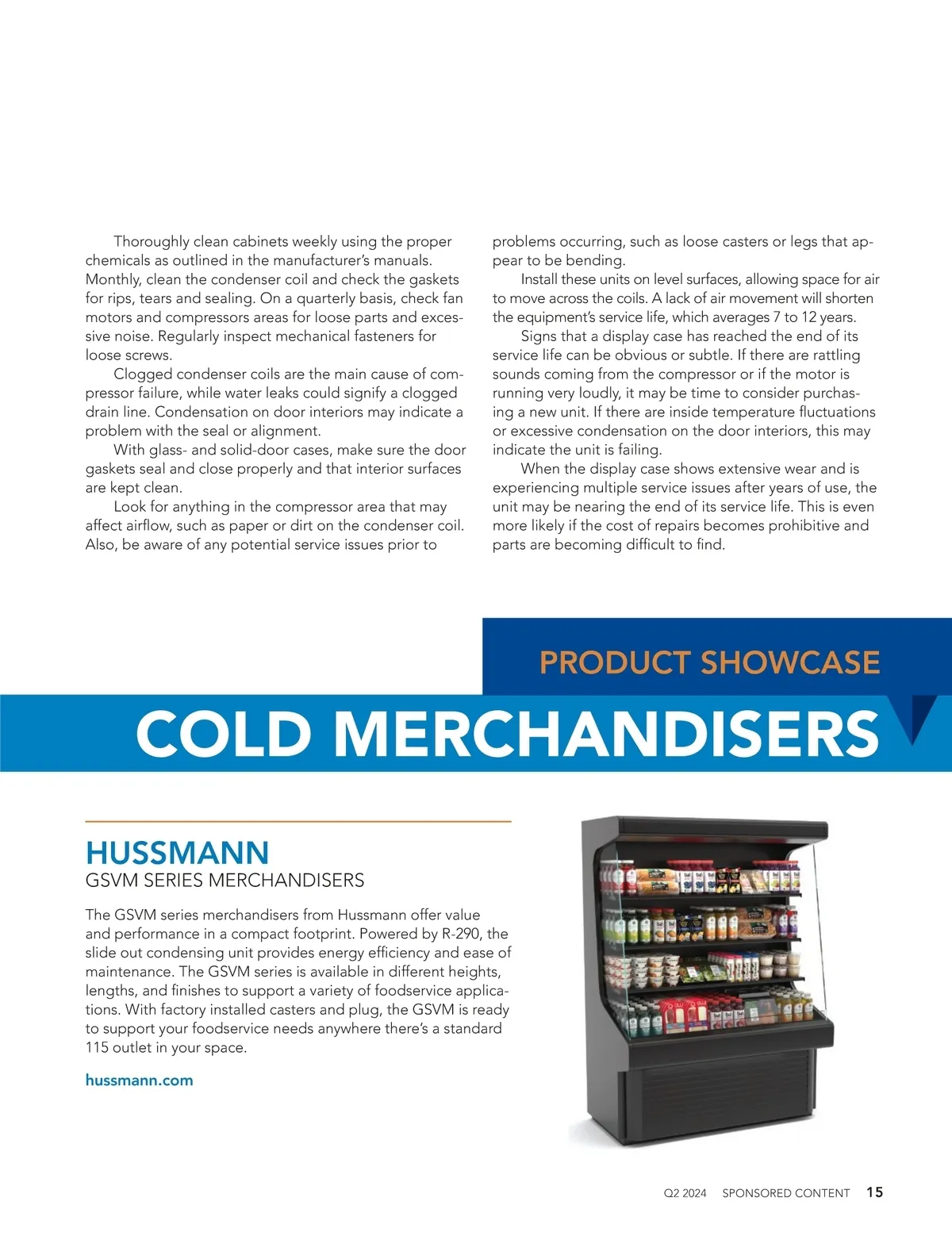 Thoroughly clean cabinets weekly using the proper chemicals as outlined in the manufacturer's manuals. Monthly, clean the condenser coil and check the gaskets for rips, tears and sealing. On a quarterly basis, check fan motors and compressors areas for loose parts and excessive noise. Regularly inspect mechanical fasteners for loose screws.

Clogged condenser coils are the main cause of compressor failure, while water leaks could signify a clogged drain line. Condensation on door interiors may indicate a problem with the seal or alignment.

With glass- and solid-door cases, make sure the door gaskets seal and close properly and that interior surfaces are kept clean.

Look for anything in the compressor area that may affect airflow, such as paper or dirt on the condenser coil. Also, be aware of any potential service issues prior to problems occurring, such as loose casters or legs that appear to be bending.

Install these units on level surfaces, allowing space for air to move across the coils. A lack of air movement will shorten the equipment's service life, which averages 7 to 12 years.

Signs that a display case has reached the end of its service life can be obvious or subtle. If there are rattling sounds coming from the compressor or if the motor is running very loudly, it may be time to consider purchasing a new unit. If there are inside temperature fluctuations or excessive condensation on the door interiors, this may indicate the unit is failing.

When the display case shows extensive wear and is experiencing multiple service issues after years of use, the unit may be nearing the end of its service life. This is even more likely if the cost of repairs becomes prohibitive and parts are becoming difficult to find.

PRODUCT SHOWCASE

COLD MERCHANDISERS

HUSSMANN

GSVM SERIES MERCHANDISERS

The GSVM series merchandisers from Hussmann offer value and performance in a compact footprint. Powered by R-290, the slide out condensing unit provides energy efficiency and ease of maintenance. The GSVM series is available in different heights, lengths, and finishes to support a variety of foodservice applications. With factory installed casters and plug, the GSVM is ready to support your foodservice needs anywhere there's a standard 115 outlet in your space.

hussmann.com

Q2 2024 SPONSORED CONTENT 15